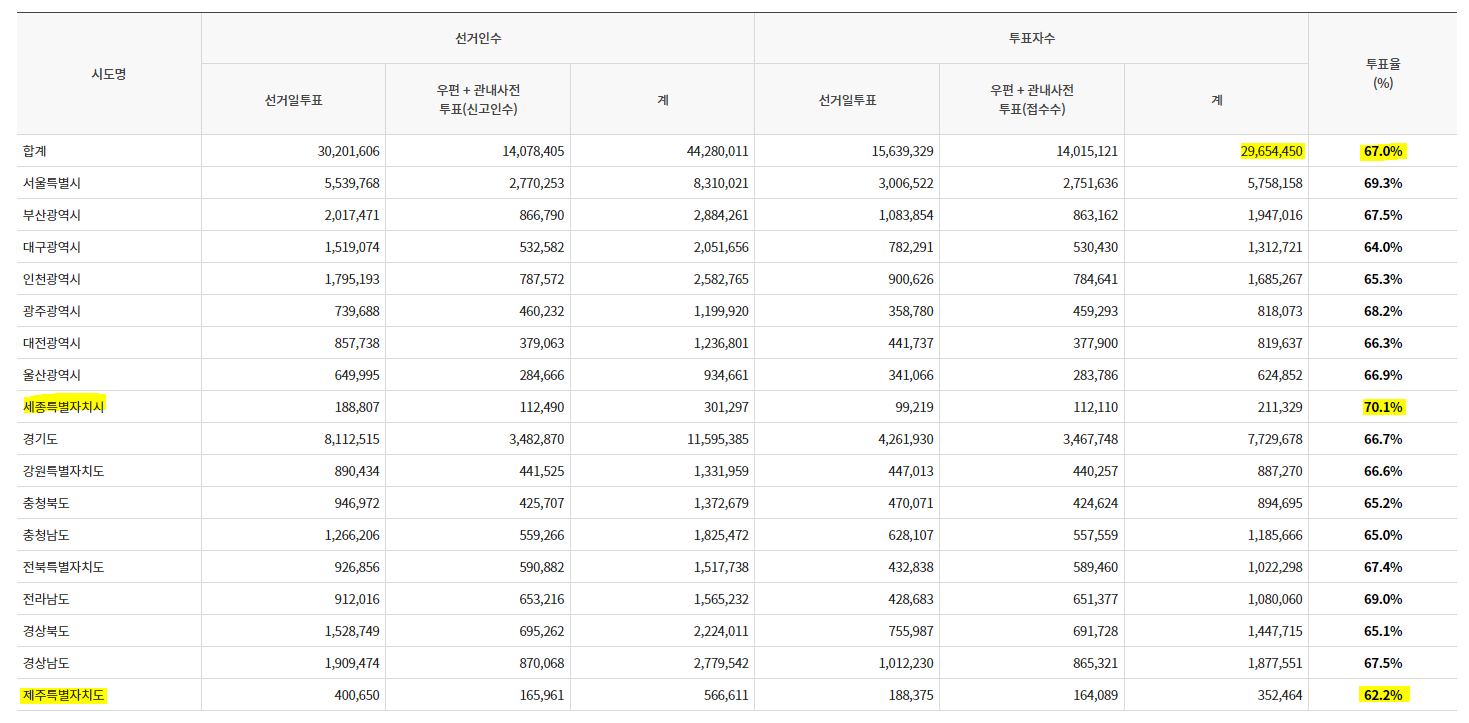 | 시도명 | 선거인수 | | | 투표자수 | | | 투표율 (%) |
|---|---|---|---|---|---|---|---|
| | 선거일투표 | 우편 + 관내사전 투표(신고인수) | 계 | 선거일투표 | 우편 + 관내사전 투표(접수수) | 계 | |
| 합계 | 30,201,606 | 14,078,405 | 44,280,011 | 15,639,329 | 14,015,121 | 29,654,450 | 67.0% |
| 서울특별시 | 5,539,768 | 2,770,253 | 8,310,021 | 3,006,522 | 2,751,636 | 5,758,158 | 69.3% |
| 부산광역시 | 2,017,471 | 866,790 | 2,884,261 | 1,083,854 | 863,162 | 1,947,016 | 67.5% |
| 대구광역시 | 1,519,074 | 532,582 | 2,051,656 | 782,291 | 530,430 | 1,312,721 | 64.0% |
| 인천광역시 | 1,795,193 | 787,572 | 2,582,765 | 900,626 | 784,641 | 1,685,267 | 65.3% |
| 광주광역시 | 739,688 | 460,232 | 1,199,920 | 358,780 | 459,293 | 818,073 | 68.2% |
| 대전광역시 | 857,738 | 379,063 | 1,236,801 | 441,737 | 377,900 | 819,637 | 66.3% |
| 울산광역시 | 649,995 | 284,666 | 934,661 | 341,066 | 283,786 | 624,852 | 66.9% |
| 세종특별자치시 | 188,807 | 112,490 | 301,297 | 99,219 | 112,110 | 211,329 | 70.1% |
| 경기도 | 8,112,515 | 3,482,870 | 11,595,385 | 4,261,930 | 3,467,748 | 7,729,678 | 66.7% |
| 강원특별자치도 | 890,434 | 441,525 | 1,331,959 | 447,013 | 440,257 | 887,270 | 66.6% |
| 충청북도 | 946,972 | 425,707 | 1,372,679 | 470,071 | 424,624 | 894,695 | 65.2% |
| 충청남도 | 1,266,206 | 559,266 | 1,825,472 | 628,107 | 557,559 | 1,185,666 | 65.0% |
| 전북특별자치도 | 926,856 | 590,882 | 1,517,738 | 432,838 | 589,460 | 1,022,298 | 67.4% |
| 전라남도 | 912,016 | 653,216 | 1,565,232 | 428,683 | 651,377 | 1,080,060 | 69.0% |
| 경상북도 | 1,528,749 | 695,262 | 2,224,011 | 755,987 | 691,728 | 1,447,715 | 65.1% |
| 경상남도 | 1,909,474 | 870,068 | 2,779,542 | 1,012,230 | 865,321 | 1,877,551 | 67.5% |
| 제주특별자치도 | 400,650 | 165,961 | 566,611 | 188,375 | 164,089 | 352,464 | 62.2% |